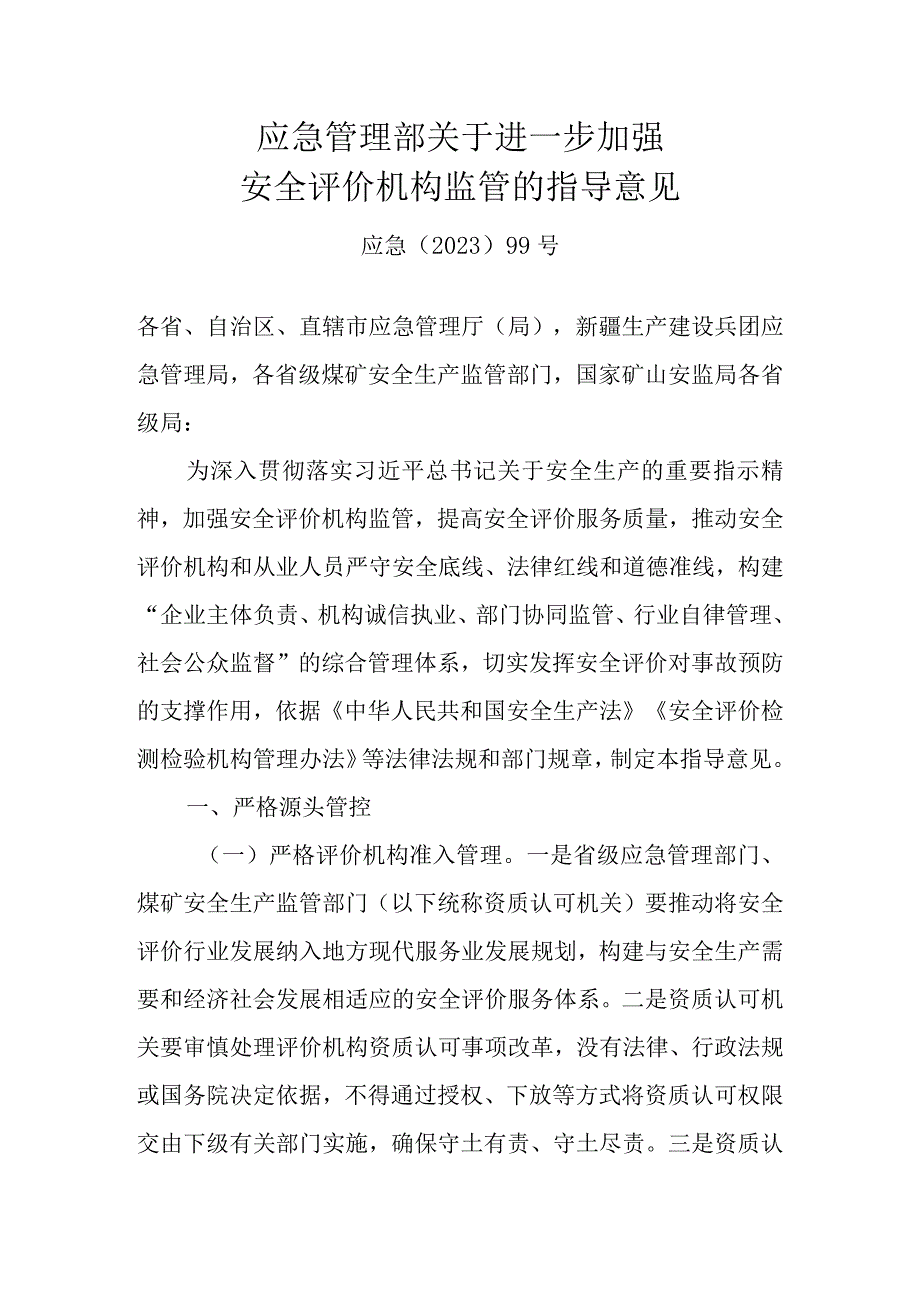 应急管理部关于进一步加强
安全评价机构监管的指导意见

应急（2023）99号

各省、自治区、直辖市应急管理厅（局），新疆生产建设兵团应急管理局，各省级煤矿安全生产监管部门，国家矿山安监局各省级局：

为深入贯彻落实习近平总书记关于安全生产的重要指示精神，加强安全评价机构监管，提高安全评价服务质量，推动安全评价机构和从业人员严守安全底线、法律红线和道德准线，构建“企业主体负责、机构诚信执业、部门协同监管、行业自律管理、社会公众监督”的综合管理体系，切实发挥安全评价对事故预防的支撑作用，依据《中华人民共和国安全生产法》《安全评价检测检验机构管理办法》等法律法规和部门规章，制定本指导意见。

一、严格源头管控

（一）严格评价机构准入管理。一是省级应急管理部门、煤矿安全生产监管部门（以下统称资质认可机关）要推动将安全评价行业发展纳入地方现代服务业发展规划，构建与安全生产需要和经济社会发展相适应的安全评价服务体系。二是资质认可机关要审慎处理评价机构资质认可事项改革，没有法律、行政法规或国务院决定依据，不得通过授权、下放等方式将资质认可权限交由下级有关部门实施，确保守土有责、守土尽责。三是资质认